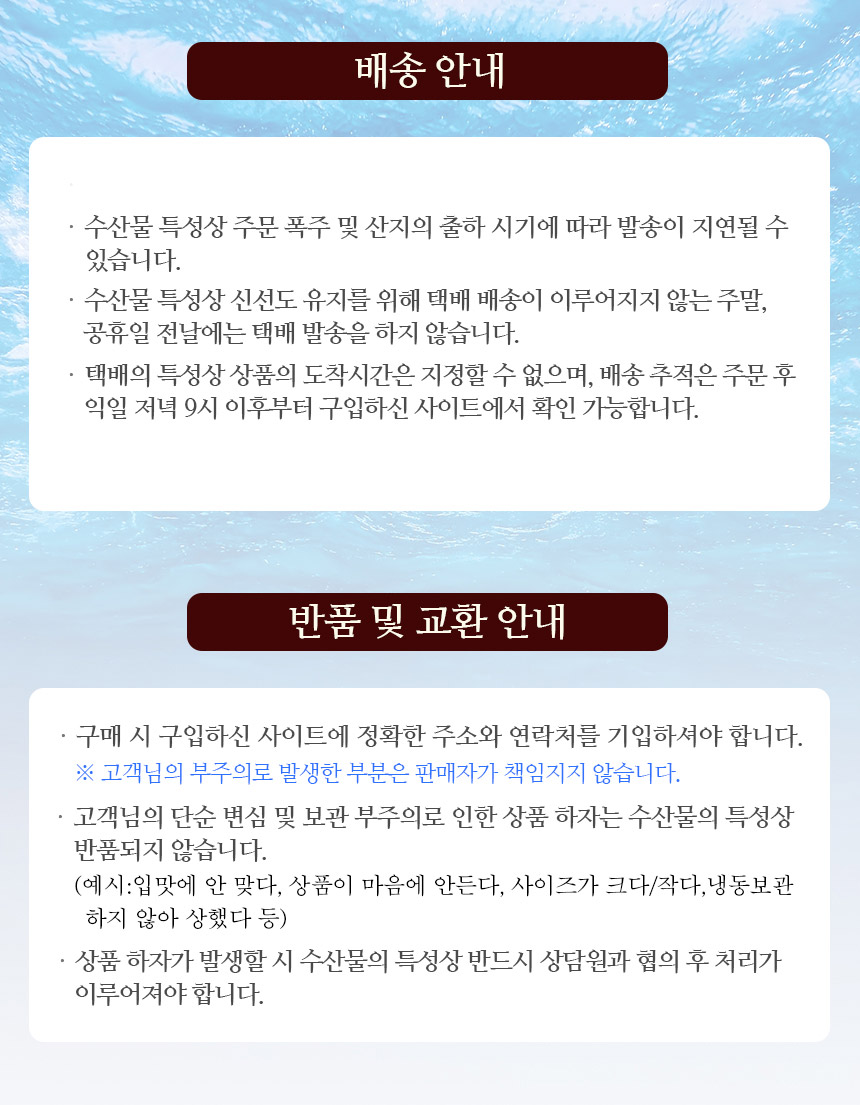 배송 안내

· 수산물 특성상 주문 폭주 및 산지의 출하 시기에 따라 발송이 지연될 수 있습니다.

· 수산물 특성상 신선도 유지를 위해 택배 배송이 이루어지지 않는 주말, 공휴일 전날에는 택배 발송을 하지 않습니다.

· 택배의 특성상 상품의 도착시간은 지정할 수 없으며, 배송 추적은 주문 후 익일 저녁 9시 이후부터 구입하신 사이트에서 확인 가능합니다.

반품 및 교환 안내

· 구매 시 구입하신 사이트에 정확한 주소와 연락처를 기입하셔야 합니다.
※ 고객님의 부주의로 발생한 부분은 판매자가 책임지지 않습니다.

· 고객님의 단순 변심 및 보관 부주의로 인한 상품 하자는 수산물의 특성상 반품되지 않습니다.
(예시:입맛에 안 맞다, 상품이 마음에 안든다, 사이즈가 크다/작다,냉동보관 하지 않아 상했다 등)

· 상품 하자가 발생할 시 수산물의 특성상 반드시 상담원과 협의 후 처리가 이루어져야 합니다.